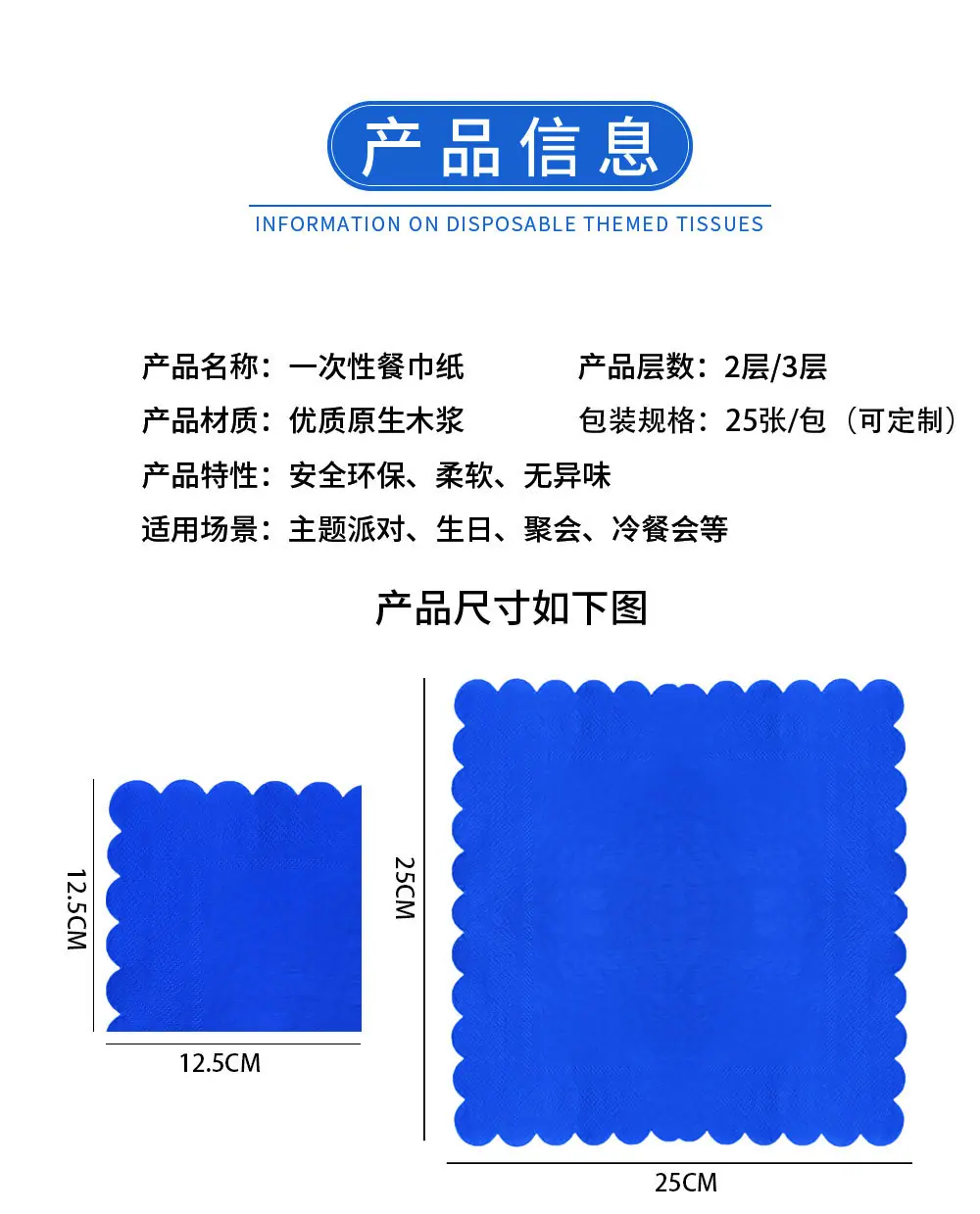 产品信息

INFORMATION ON DISPOSABLE THEMED TISSUES

产品名称：一次性餐巾纸 产品层数：2层/3层

产品材质：优质原生木浆 包装规格：25张/包（可定制）

产品特性：安全环保、柔软、无异味

适用场景：主题派对、生日、聚会、冷餐会等

产品尺寸如下图

12.5CM

12.5CM

25CM

25CM